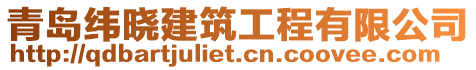 青岛纬晓建筑工程有限公司
http://qdbartjuliet.cn.coovee.com